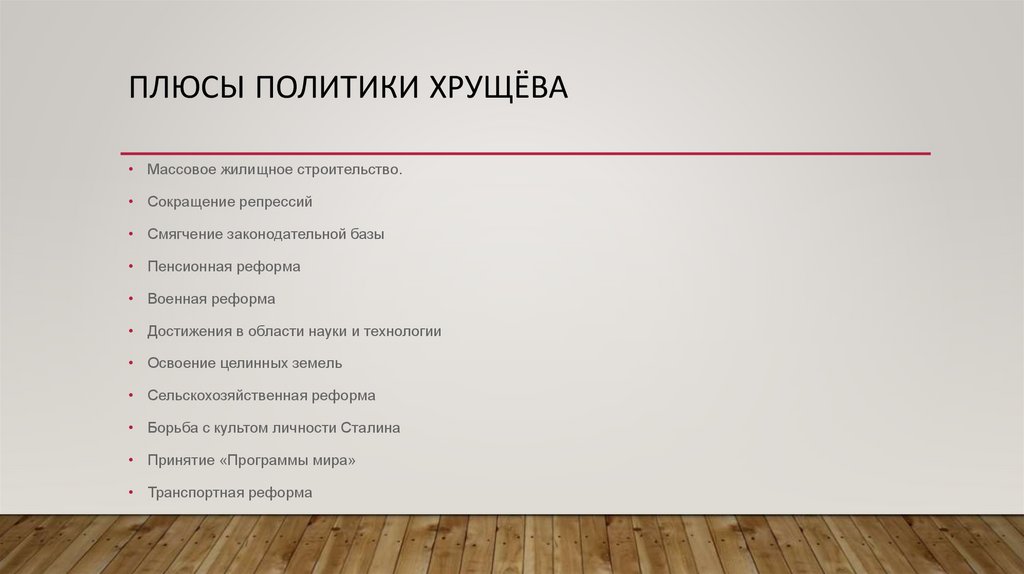 ПЛЮСЫ ПОЛИТИКИ ХРУЩЁВА

• Массовое жилищное строительство.
• Сокращение репрессий
• Смягчение законодательной базы
• Пенсионная реформа
• Военная реформа
• Достижения в области науки и технологии
• Освоение целинных земель
• Сельскохозяйственная реформа
• Борьба с культом личности Сталина
• Принятие «Программы мира»
• Транспортная реформа